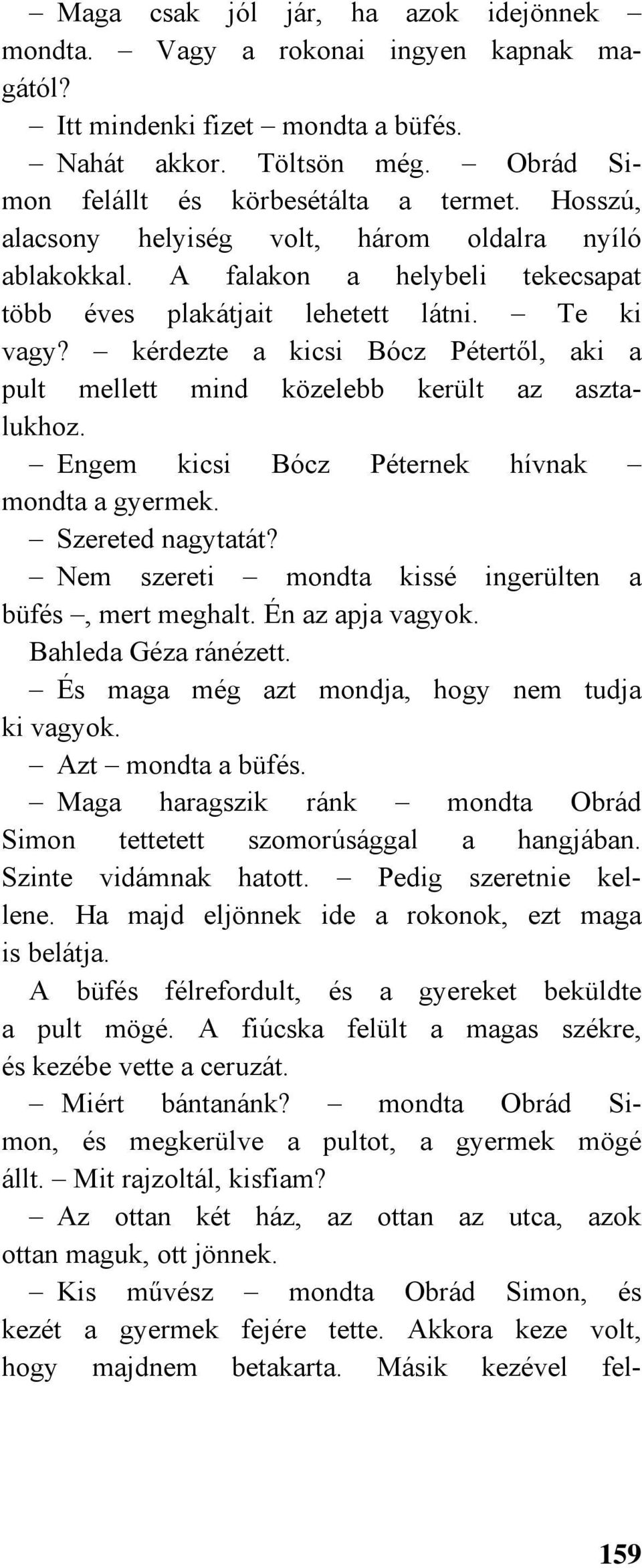 – Maga csak jól jár, ha azok idejönnek – mondta. – Vagy a rokonai ingyen kapnak magától?

– Itt mindenki fizet – mondta a büfés.

– Nahát akkor. Töltsön még. – Obrád Simon felállt és körbesétálta a termet. Hosszú, alacsony helyiség volt, három oldalra nyíló ablakokkal. A falakon a helybeli tekecsapat több éves plakátjait lehetett látni. – Te ki vagy? – kérdezte a kicsi Bócz Pétertől, aki a pult mellett mind közelebb került az asztalukhoz.

– Engem kicsi Bócz Péternek hívnak – mondta a gyermek.

– Szereted nagytatát?

– Nem szereti – mondta kissé ingerülten a büfés –, mert meghalt. Én az apja vagyok.

Bahleda Géza ránézett.

– És maga még azt mondja, hogy nem tudja ki vagyok.

– Azt – mondta a büfés.

– Maga haragszik ránk – mondta Obrád Simon tettetett szomorúsággal a hangjában. Szinte vidámnak hatott. – Pedig szeretnie kellene. Ha majd eljönnek ide a rokonok, ezt maga is belátja.

A büfés félrefordult, és a gyereket beküldte a pult mögé. A fiúcska felült a magas székre, és kezébe vette a ceruzát.

– Miért bántanánk? – mondta Obrád Simon, és megkerülve a pultot, a gyermek mögé állt. – Mit rajzoltál, kisfiam?

– Az ottan két ház, az ottan az utca, azok ottan maguk, ott jönnek.

– Kis művész – mondta Obrád Simon, és kezét a gyermek fejére tette. Akkora keze volt, hogy majdnem betakarta. Másik kezével fel-

159